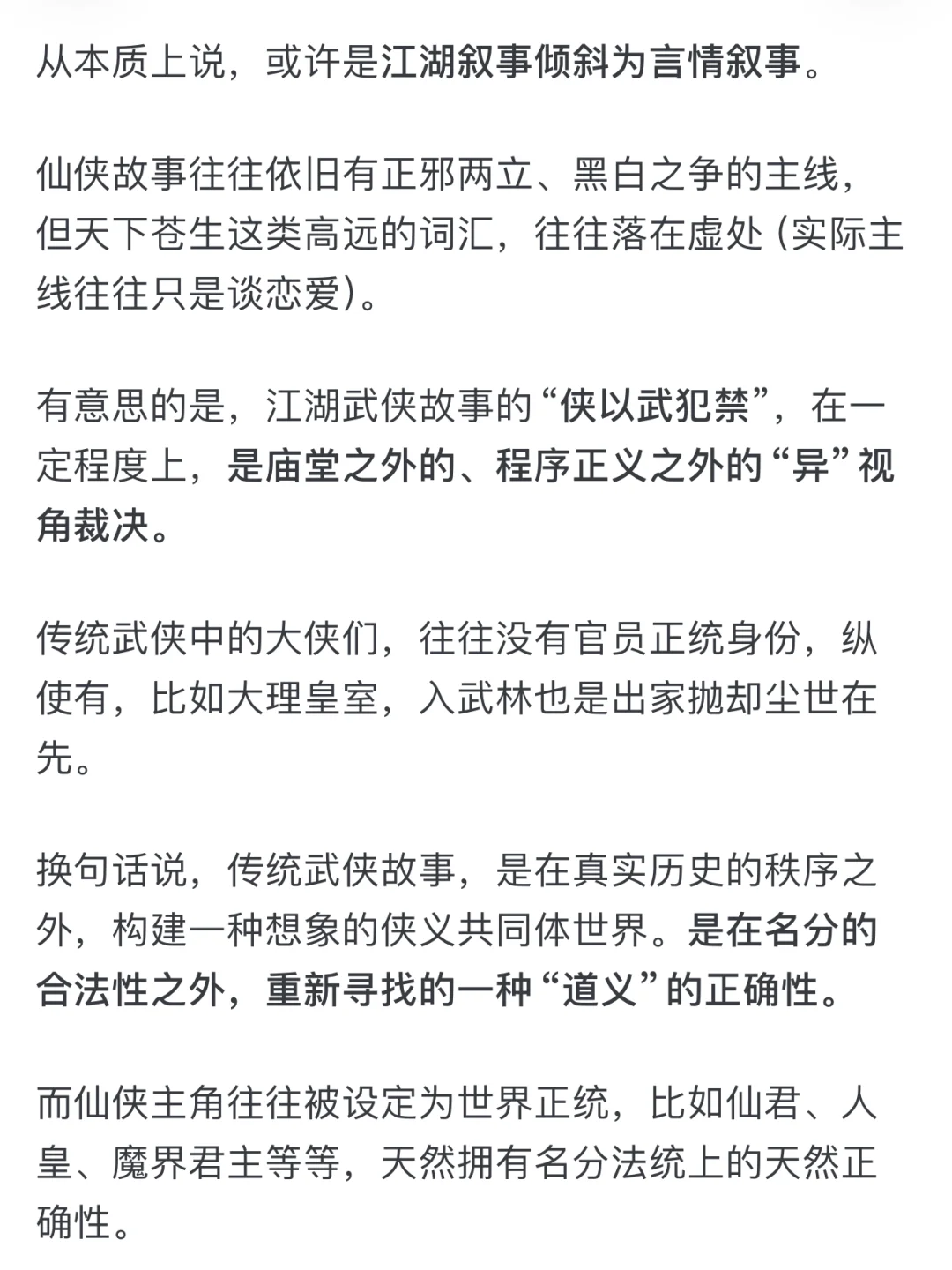 从本质上说，或许是江湖叙事倾斜为言情叙事。

仙侠故事往往依旧有正邪两立、黑白之争的主线，但天下苍生这类高远的词汇，往往落在虚处（实际主线往往只是谈恋爱）。

有意思的是，江湖武侠故事的“侠以武犯禁”，在一定程度上，是庙堂之外的、程序正义之外的“异”视角裁决。

传统武侠中的大侠们，往往没有官员正统身份，纵使有，比如大理皇室，入武林也是出家抛却尘世在先。

换句话说，传统武侠故事，是在真实历史的秩序之外，构建一种想象的侠义共同体世界。是在名分的合法性之外，重新寻找的一种“道义”的正确性。

而仙侠主角往往被设定为世界正统，比如仙君、人皇、魔界君主等等，天然拥有名分法统上的天然正确性。